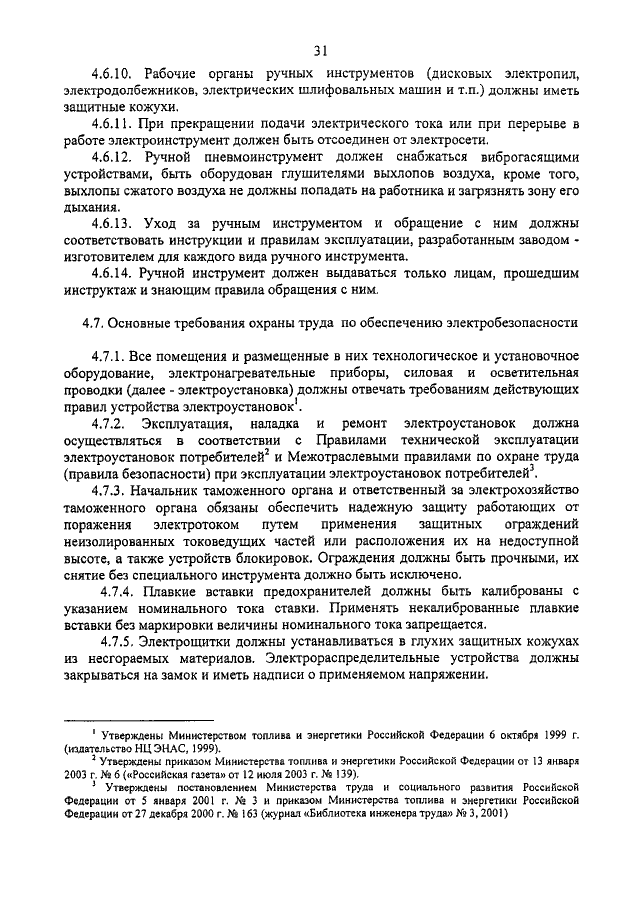 31

4.6.10. Рабочие органы ручных инструментов (дисковых электропил, электродолбежников, электрических шлифовальных машин и т.п.) должны иметь защитные кожухи.

4.6.11. При прекращении подачи электрического тока или при перерыве в работе электроинструмент должен быть отсоединен от электросети.

4.6.12. Ручной пневмоинструмент должен снабжаться виброгасящими устройствами, быть оборудован глушителями выхлопов воздуха, кроме того, выхлопы сжатого воздуха не должны попадать на работника и загрязнять зону его дыхания.

4.6.13. Уход за ручным инструментом и обращение с ним должны соответствовать инструкции и правилам эксплуатации, разработанным заводом - изготовителем для каждого вида ручного инструмента.

4.6.14. Ручной инструмент должен выдаваться только лицам, прошедшим инструктаж и знающим правила обращения с ним.

4.7. Основные требования охраны труда по обеспечению электробезопасности

4.7.1. Все помещения и размещенные в них технологическое и установочное оборудование, электронагревательные приборы, силовая и осветительная проводки (далее - электроустановка) должны отвечать требованиям действующих правил устройства электроустановок$^1$.

4.7.2. Эксплуатация, наладка и ремонт электроустановок должна осуществляться в соответствии с Правилами технической эксплуатации электроустановок потребителей$^2$ и Межотраслевыми правилами по охране труда (правила безопасности) при эксплуатации электроустановок потребителей$^3$.

4.7.3. Начальник таможенного органа и ответственный за электрохозяйство таможенного органа обязаны обеспечить надежную защиту работающих от поражения электротоком путем применения защитных ограждений неизолированных токоведущих частей или расположения их на недоступной высоте, а также устройств блокировок. Ограждения должны быть прочными, их снятие без специального инструмента должно быть исключено.

4.7.4. Плавкие вставки предохранителей должны быть калиброваны с указанием номинального тока ставки. Применять некалиброванные плавкие вставки без маркировки величины номинального тока запрещается.

4.7.5. Электрощитки должны устанавливаться в глухих защитных кожухах из несгораемых материалов. Электрораспределительные устройства должны закрываться на замок и иметь надписи о применяемом напряжении.

$^1$ Утверждены Министерством топлива и энергетики Российской Федерации 6 октября 1999 г. (издательство НЦ ЭНАС, 1999).

$^2$ Утверждены приказом Министерства топлива и энергетики Российской Федерации от 13 января 2003 г. № 6 («Российская газета» от 12 июля 2003 г. № 139).

$^3$ Утверждены постановлением Министерства труда и социального развития Российской Федерации от 5 января 2001 г. № 3 и приказом Министерства топлива и энергетики Российской Федерации от 27 декабря 2000 г. № 163 (журнал «Библиотека инженера труда» № 3, 2001)